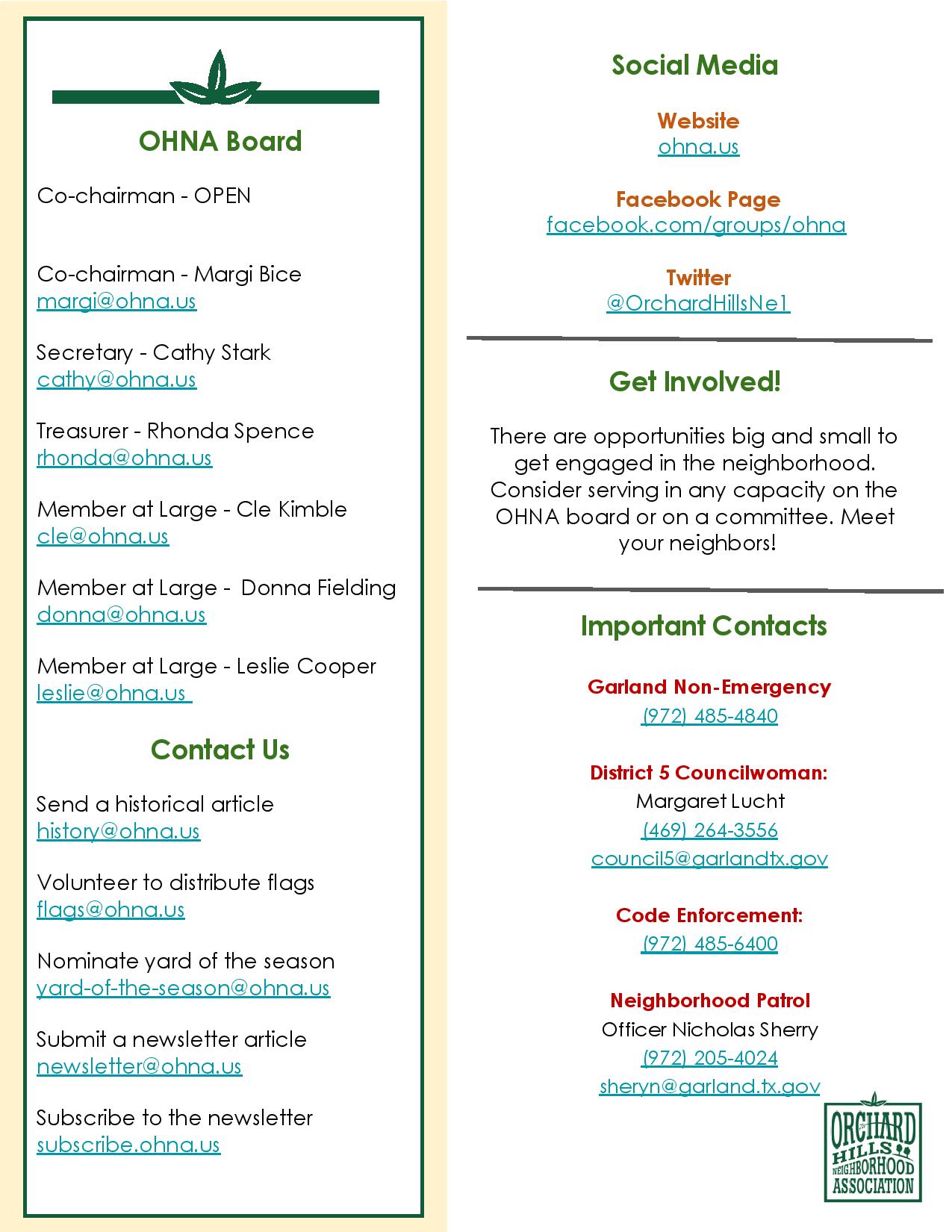 OHNA Board

Co-chairman - OPEN

Co-chairman - Margi Bice
margi@ohna.us

Secretary - Cathy Stark
cathy@ohna.us

Treasurer - Rhonda Spence
rhonda@ohna.us

Member at Large - Cle Kimble
cle@ohna.us

Member at Large - Donna Fielding
donna@ohna.us

Member at Large - Leslie Cooper
leslie@ohna.us

Contact Us

Send a historical article
history@ohna.us

Volunteer to distribute flags
flags@ohna.us

Nominate yard of the season
yard-of-the-season@ohna.us

Submit a newsletter article
newsletter@ohna.us

Subscribe to the newsletter
subscribe.ohna.us

Social Media

Website
ohna.us

Facebook Page
facebook.com/groups/ohna

Twitter
@OrchardHillsNe1

Get Involved!

There are opportunities big and small to get engaged in the neighborhood. Consider serving in any capacity on the OHNA board or on a committee. Meet your neighbors!

Important Contacts

Garland Non-Emergency
(972) 485-4840

District 5 Councilwoman:
Margaret Lucht
(469) 264-3556
council5@garlandtx.gov

Code Enforcement:
(972) 485-6400

Neighborhood Patrol
Officer Nicholas Sherry
(972) 205-4024
sheryn@garland.tx.gov

ORCHARD HILLS NEIGHBORHOOD ASSOCIATION